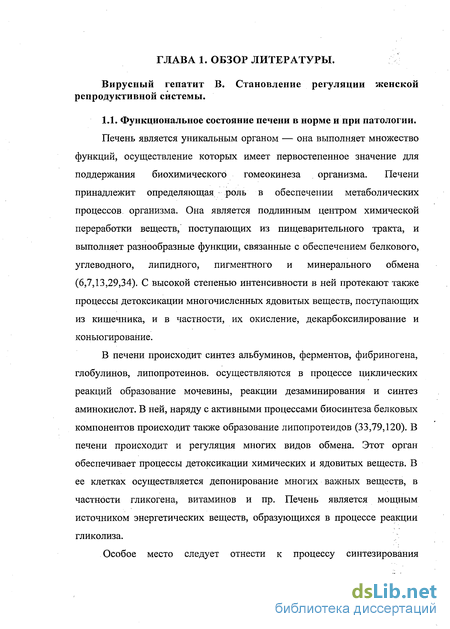 ГЛАВА 1. ОБЗОР ЛИТЕРАТУРЫ.

Вирусный гепатит В. Становление регуляции женской репродуктивной системы.

1.1. Функциональное состояние печени в норме и при патологии.

Печень является уникальным органом — она выполняет множество функций, осуществление которых имеет первостепенное значение для поддержания биохимического гомеокинеза организма. Печени принадлежит определяющая роль в обеспечении метаболических процессов организма. Она является подлинным центром химической переработки веществ, поступающих из пищеварительного тракта, и выполняет разнообразные функции, связанные с обеспечением белкового, углеводного, липидного, пигментного и минерального обмена (6,7,13,29,34). С высокой степенью интенсивности в ней протекают также процессы детоксикации многочисленных ядовитых веществ, поступающих из кишечника, и в частности, их окисление, декарбоксилирование и коньюгирование.

В печени происходит синтез альбуминов, ферментов, фибриногена, глобулинов, липопротеинов. осуществляются в процессе циклических реакций образование мочевины, реакции дезаминирования и синтез аминокислот. В ней, наряду с активными процессами биосинтеза белковых компонентов происходит также образование липопротеидов (33,79,120). В печени происходит и регуляция многих видов обмена. Этот орган обеспечивает процессы детоксикации химических и ядовитых веществ. В ее клетках осуществляется депонирование многих важных веществ, в частности гликогена, витаминов и пр. Печень является мощным источником энергетических веществ, образующихся в процессе реакции гликолиза.

Особое место следует отнести к процессу синтезирования

dsLib.net
библиотека диссертаций